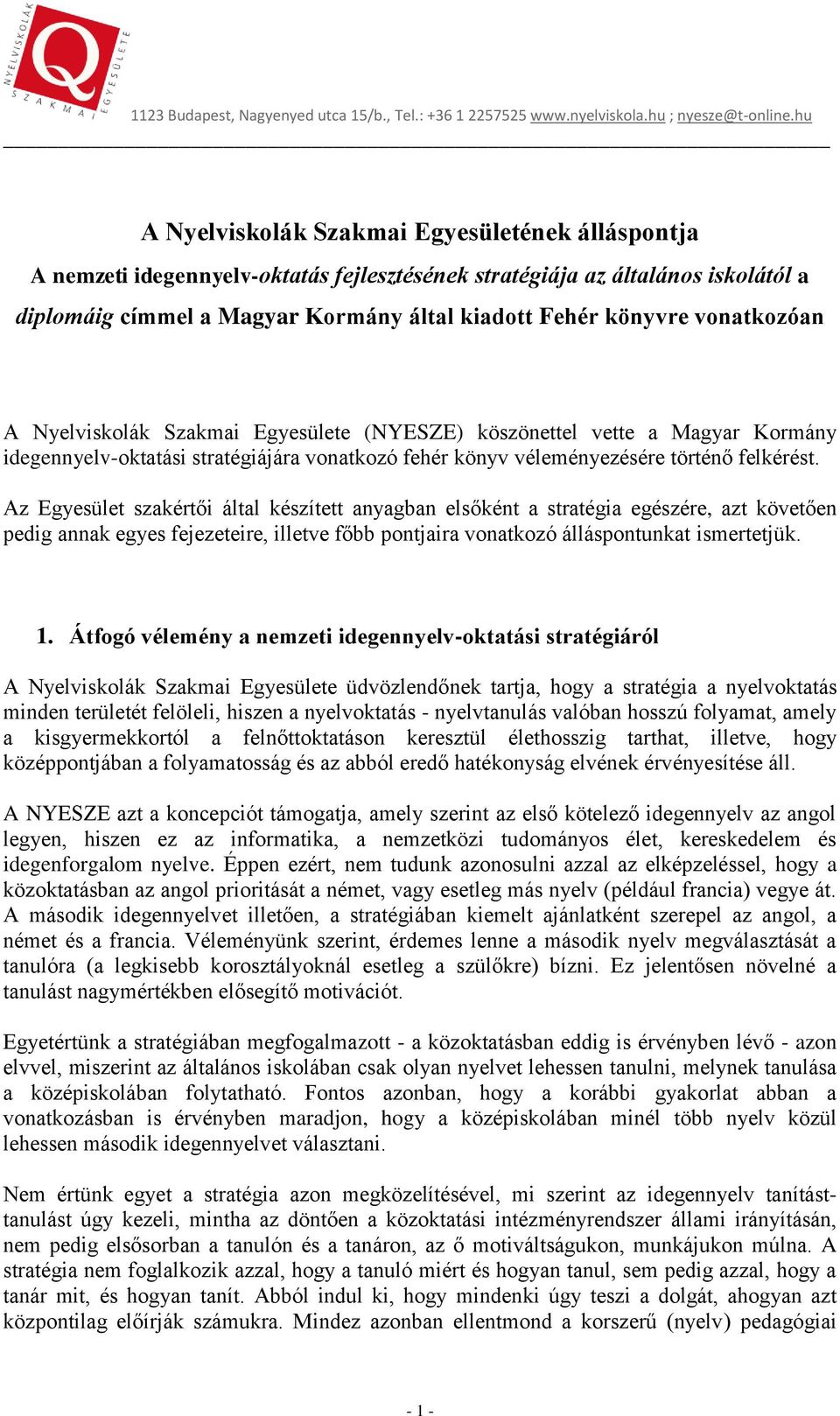 NYELVISKOLÁK SZAKMAI EGYESÜLETE
Q

1123 Budapest, Nagyenyed utca 15/b., Tel.: +36 1 2257525 www.nyelviskola.hu ; nyesze@t-online.hu

A Nyelviskolák Szakmai Egyesületének álláspontja
A nemzeti idegennyelv-oktatás fejlesztésének stratégiája az általános iskolától a diplomáig címmel a Magyar Kormány által kiadott Fehér könyvre vonatkozóan

A Nyelviskolák Szakmai Egyesülete (NYESZE) köszönettel vette a Magyar Kormány idegennyelv-oktatási stratégiájára vonatkozó fehér könyv véleményezésére történő felkérést.

Az Egyesület szakértői által készített anyagban elsőként a stratégia egészére, azt követően pedig annak egyes fejezeteire, illetve főbb pontjaira vonatkozó álláspontunkat ismertetjük.

1. Átfogó vélemény a nemzeti idegennyelv-oktatási stratégiáról

A Nyelviskolák Szakmai Egyesülete üdvözlendőnek tartja, hogy a stratégia a nyelvoktatás minden területét felöleli, hiszen a nyelvoktatás - nyelvtanulás valóban hosszú folyamat, amely a kisgyermekkortól a felnőttoktatáson keresztül élethosszig tarthat, illetve, hogy középpontjában a folyamatosság és az abból eredő hatékonyság elvének érvényesítése áll.

A NYESZE azt a koncepciót támogatja, amely szerint az első kötelező idegennyelv az angol legyen, hiszen ez az informatika, a nemzetközi tudományos élet, kereskedelem és idegenforgalom nyelve. Éppen ezért, nem tudunk azonosulni azzal az elképzeléssel, hogy a közoktatásban az angol prioritását a német, vagy esetleg más nyelv (például francia) vegye át. A második idegennyelvet illetően, a stratégiában kiemelt ajánlatként szerepel az angol, a német és a francia. Véleményünk szerint, érdemes lenne a második nyelv megválasztását a tanulóra (a legkisebb korosztályoknál esetleg a szülőkre) bízni. Ez jelentősen növelné a tanulást nagymértékben elősegítő motivációt.

Egyetértünk a stratégiában megfogalmazott - a közoktatásban eddig is érvényben lévő - azon elvvel, miszerint az általános iskolában csak olyan nyelvet lehessen tanulni, melynek tanulása a középiskolában folytatható. Fontos azonban, hogy a korábbi gyakorlat abban a vonatkozásban is érvényben maradjon, hogy a középiskolában minél több nyelv közül lehessen második idegennyelvet választani.

Nem értünk egyet a stratégia azon megközelítésével, mi szerint az idegennyelv tanítást-tanulást úgy kezeli, mintha az döntően a közoktatási intézményrendszer állami irányításán, nem pedig elsősorban a tanulón és a tanáron, az ő motiváltságukon, munkájukon múlna. A stratégia nem foglalkozik azzal, hogy a tanuló miért és hogyan tanul, sem pedig azzal, hogy a tanár mit, és hogyan tanít. Abból indul ki, hogy mindenki úgy teszi a dolgát, ahogyan azt központilag előírják számukra. Mindez azonban ellentmond a korszerű (nyelv) pedagógiai

- 1 -